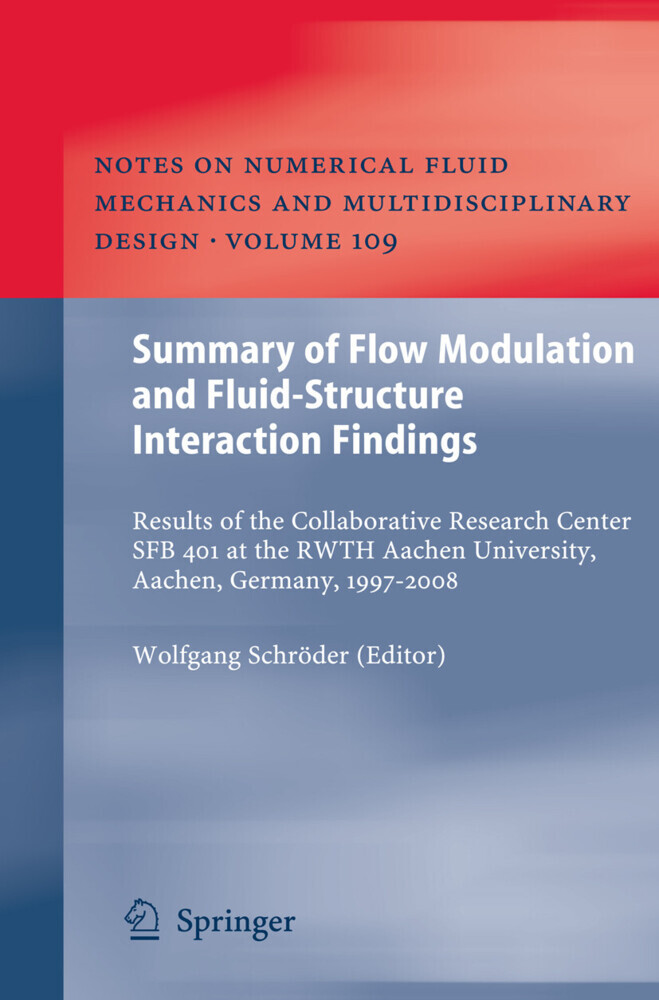 NOTES ON NUMERICAL FLUID MECHANICS AND MULTIDISCIPLINARY DESIGN · VOLUME 109

Summary of Flow Modulation and Fluid-Structure Interaction Findings

Results of the Collaborative Research Center SFB 401 at the RWTH Aachen University, Aachen, Germany, 1997-2008

Wolfgang Schröder (Editor)

Springer